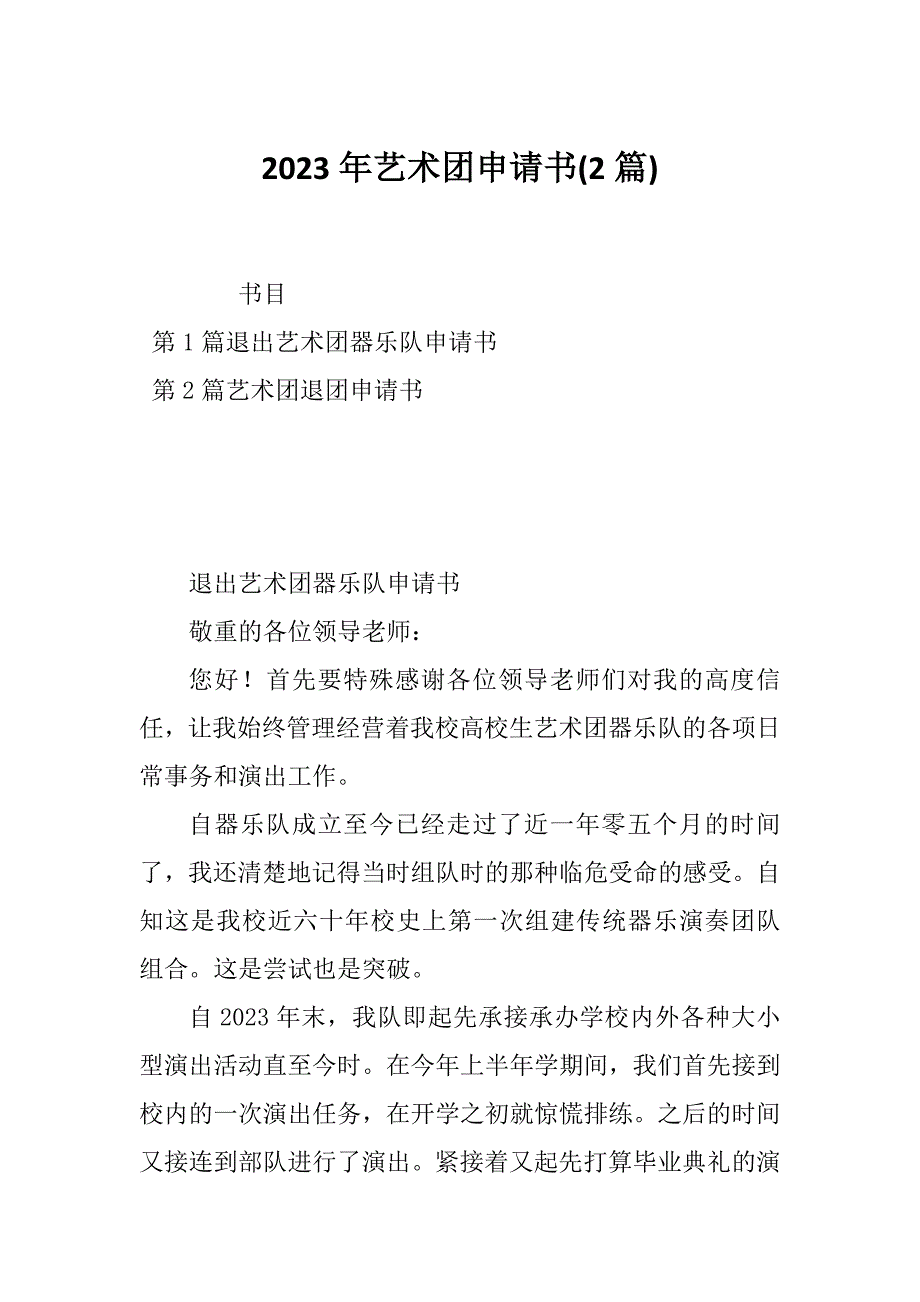 2023 年艺术团申请书(2 篇)

书目

第 1 篇退出艺术团器乐队申请书

第 2 篇艺术团退团申请书

退出艺术团器乐队申请书

敬重的各位领导老师：

您好！首先要特殊感谢各位领导老师们对我的高度信任，让我始终管理经营着我校高校生艺术团器乐队的各项日常事务和演出工作。

自器乐队成立至今已经走过了近一年零五个月的时间了，我还清楚地记得当时组队时的那种临危受命的感受。自知这是我校近六十年校史上第一次组建传统器乐演奏团队组合。这是尝试也是突破。

自 2023 年末，我队即起先承接承办学校内外各种大小型演出活动直至今时。在今年上半年学期间，我们首先接到校内的一次演出任务，在开学之初就惊慌排练。之后的时间又接连到部队进行了演出。紧接着又起先打算毕业典礼的演